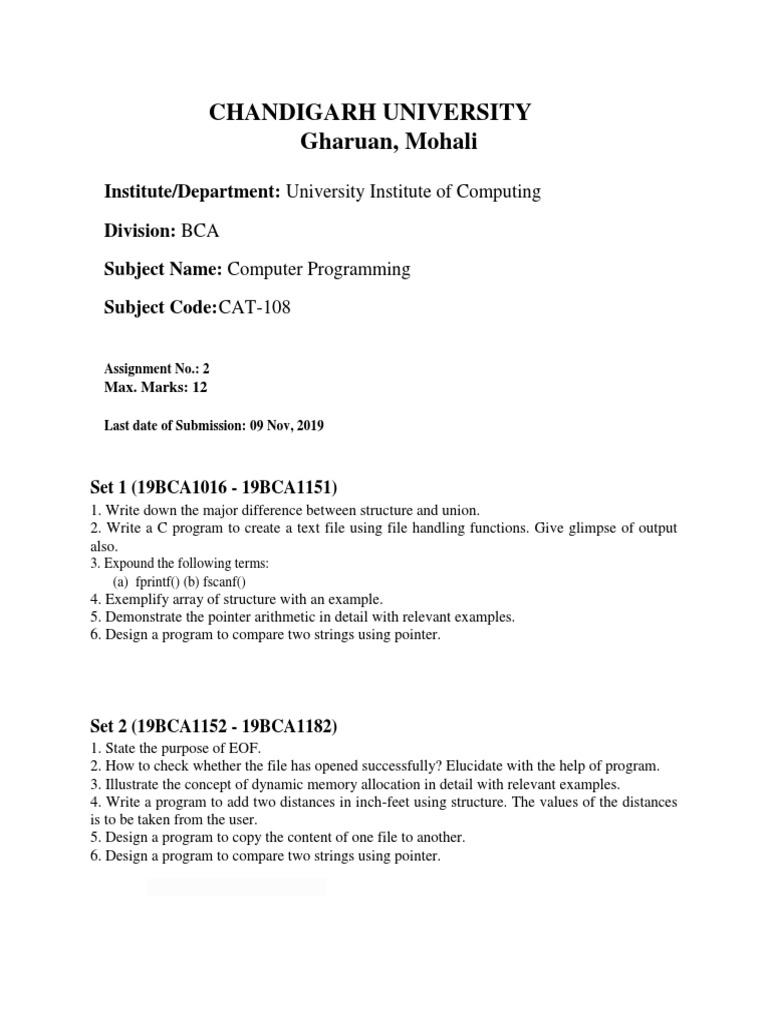 CHANDIGARH UNIVERSITY
Gharuan, Mohali

Institute/Department: University Institute of Computing

Division: BCA

Subject Name: Computer Programming

Subject Code:CAT-108

Assignment No.: 2
Max. Marks: 12

Last date of Submission: 09 Nov, 2019

Set 1 (19BCA1016 - 19BCA1151)

1. Write down the major difference between structure and union.
2. Write a C program to create a text file using file handling functions. Give glimpse of output also.
3. Expound the following terms:
(a) fprintf() (b) fscanf()
4. Exemplify array of structure with an example.
5. Demonstrate the pointer arithmetic in detail with relevant examples.
6. Design a program to compare two strings using pointer.

Set 2 (19BCA1152 - 19BCA1182)

1. State the purpose of EOF.
2. How to check whether the file has opened successfully? Elucidate with the help of program.
3. Illustrate the concept of dynamic memory allocation in detail with relevant examples.
4. Write a program to add two distances in inch-feet using structure. The values of the distances is to be taken from the user.
5. Design a program to copy the content of one file to another.
6. Design a program to compare two strings using pointer.